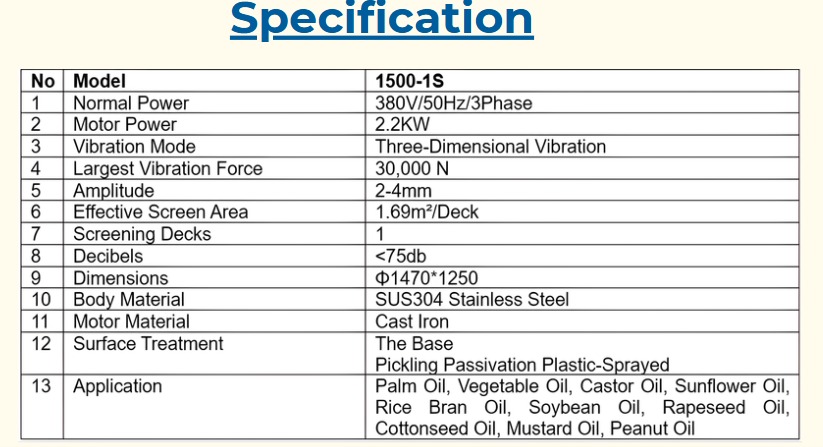 Specification

| No | Model | 1500-1S |
|---|---|---|
| 1 | Normal Power | 380V/50Hz/3Phase |
| 2 | Motor Power | 2.2KW |
| 3 | Vibration Mode | Three-Dimensional Vibration |
| 4 | Largest Vibration Force | 30,000 N |
| 5 | Amplitude | 2-4mm |
| 6 | Effective Screen Area | 1.69m²/Deck |
| 7 | Screening Decks | 1 |
| 8 | Decibels | <75db |
| 9 | Dimensions | Φ1470*1250 |
| 10 | Body Material | SUS304 Stainless Steel |
| 11 | Motor Material | Cast Iron |
| 12 | Surface Treatment | The Base Pickling Passivation Plastic-Sprayed |
| 13 | Application | Palm Oil, Vegetable Oil, Castor Oil, Sunflower Oil, Rice Bran Oil, Soybean Oil, Rapeseed Oil, Cottonseed Oil, Mustard Oil, Peanut Oil |